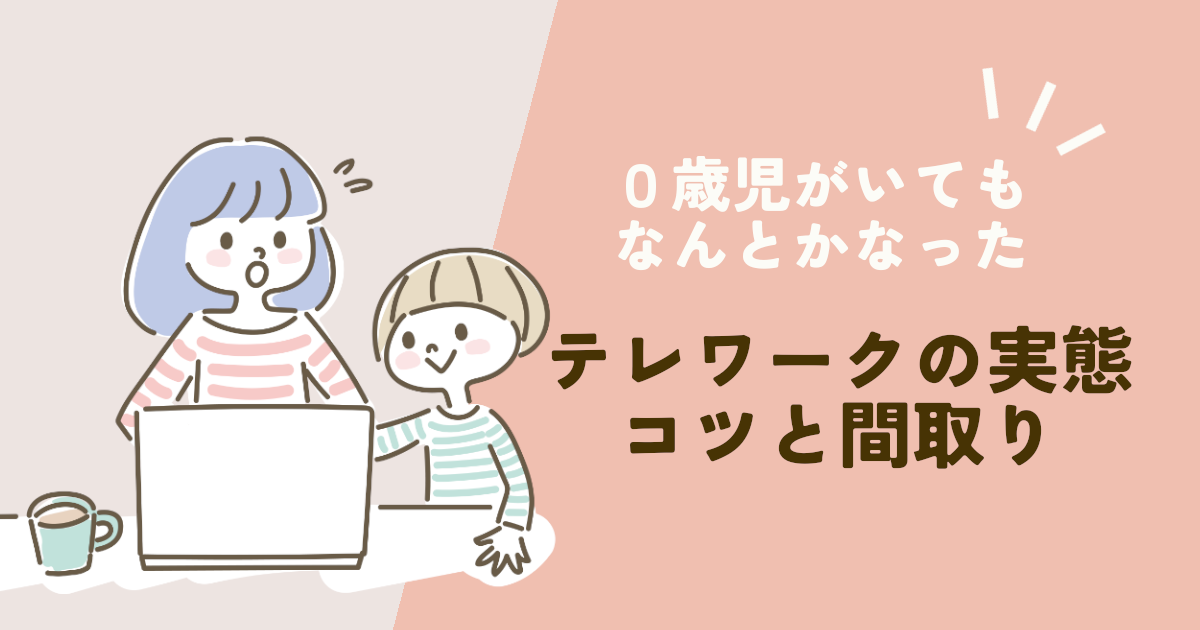 ０歳児がいても
なんとかなった

テレワークの実態
コツと間取り